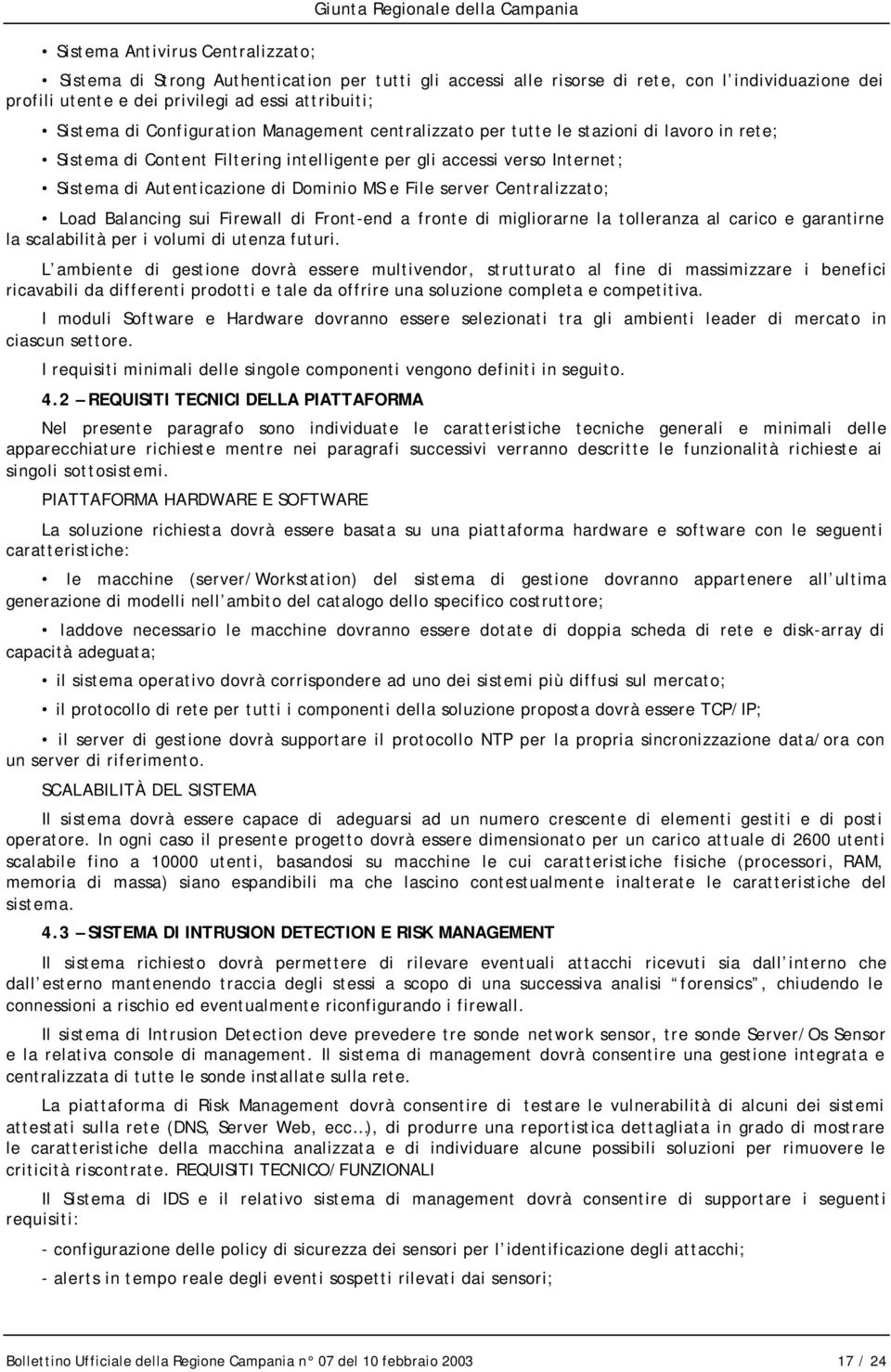 Giunta Regionale della Campania

• Sistema Antivirus Centralizzato;

• Sistema di Strong Authentication per tutti gli accessi alle risorse di rete, con l individuazione dei profili utente e dei privilegi ad essi attribuiti;

• Sistema di Configuration Management centralizzato per tutte le stazioni di lavoro in rete;

• Sistema di Content Filtering intelligente per gli accessi verso Internet;

• Sistema di Autenticazione di Dominio MS e File server Centralizzato;

• Load Balancing sui Firewall di Front-end a fronte di migliorarne la tolleranza al carico e garantirne la scalabilità per i volumi di utenza futuri.

L ambiente di gestione dovrà essere multivendor, strutturato al fine di massimizzare i benefici ricavabili da differenti prodotti e tale da offrire una soluzione completa e competitiva.

I moduli Software e Hardware dovranno essere selezionati tra gli ambienti leader di mercato in ciascun settore.

I requisiti minimali delle singole componenti vengono definiti in seguito.

4.2 – REQUISITI TECNICI DELLA PIATTAFORMA

Nel presente paragrafo sono individuate le caratteristiche tecniche generali e minimali delle apparecchiature richieste mentre nei paragrafi successivi verranno descritte le funzionalità richieste ai singoli sottosistemi.

PIATTAFORMA HARDWARE E SOFTWARE

La soluzione richiesta dovrà essere basata su una piattaforma hardware e software con le seguenti caratteristiche:

• le macchine (server/Workstation) del sistema di gestione dovranno appartenere all ultima generazione di modelli nell ambito del catalogo dello specifico costruttore;

• laddove necessario le macchine dovranno essere dotate di doppia scheda di rete e disk-array di capacità adeguata;

• il sistema operativo dovrà corrispondere ad uno dei sistemi più diffusi sul mercato;

• il protocollo di rete per tutti i componenti della soluzione proposta dovrà essere TCP/IP;

• il server di gestione dovrà supportare il protocollo NTP per la propria sincronizzazione data/ora con un server di riferimento.

SCALABILITÀ DEL SISTEMA

Il sistema dovrà essere capace di adeguarsi ad un numero crescente di elementi gestiti e di posti operatore. In ogni caso il presente progetto dovrà essere dimensionato per un carico attuale di 2600 utenti scalabile fino a 10000 utenti, basandosi su macchine le cui caratteristiche fisiche (processori, RAM, memoria di massa) siano espandibili ma che lascino contestualmente inalterate le caratteristiche del sistema.

4.3 – SISTEMA DI INTRUSION DETECTION E RISK MANAGEMENT

Il sistema richiesto dovrà permettere di rilevare eventuali attacchi ricevuti sia dall interno che dall esterno mantenendo traccia degli stessi a scopo di una successiva analisi forensics , chiudendo le connessioni a rischio ed eventualmente riconfigurando i firewall.

Il sistema di Intrusion Detection deve prevedere tre sonde network sensor, tre sonde Server/Os Sensor e la relativa console di management. Il sistema di management dovrà consentire una gestione integrata e centralizzata di tutte le sonde installate sulla rete.

La piattaforma di Risk Management dovrà consentire di testare le vulnerabilità di alcuni dei sistemi attestati sulla rete (DNS, Server Web, ecc…), di produrre una reportistica dettagliata in grado di mostrare le caratteristiche della macchina analizzata e di individuare alcune possibili soluzioni per rimuovere le criticità riscontrate. REQUISITI TECNICO/FUNZIONALI

Il Sistema di IDS e il relativo sistema di management dovrà consentire di supportare i seguenti requisiti:

- configurazione delle policy di sicurezza dei sensori per l identificazione degli attacchi;

- alerts in tempo reale degli eventi sospetti rilevati dai sensori;

Bollettino Ufficiale della Regione Campania n° 07 del 10 febbraio 2003 17 / 24